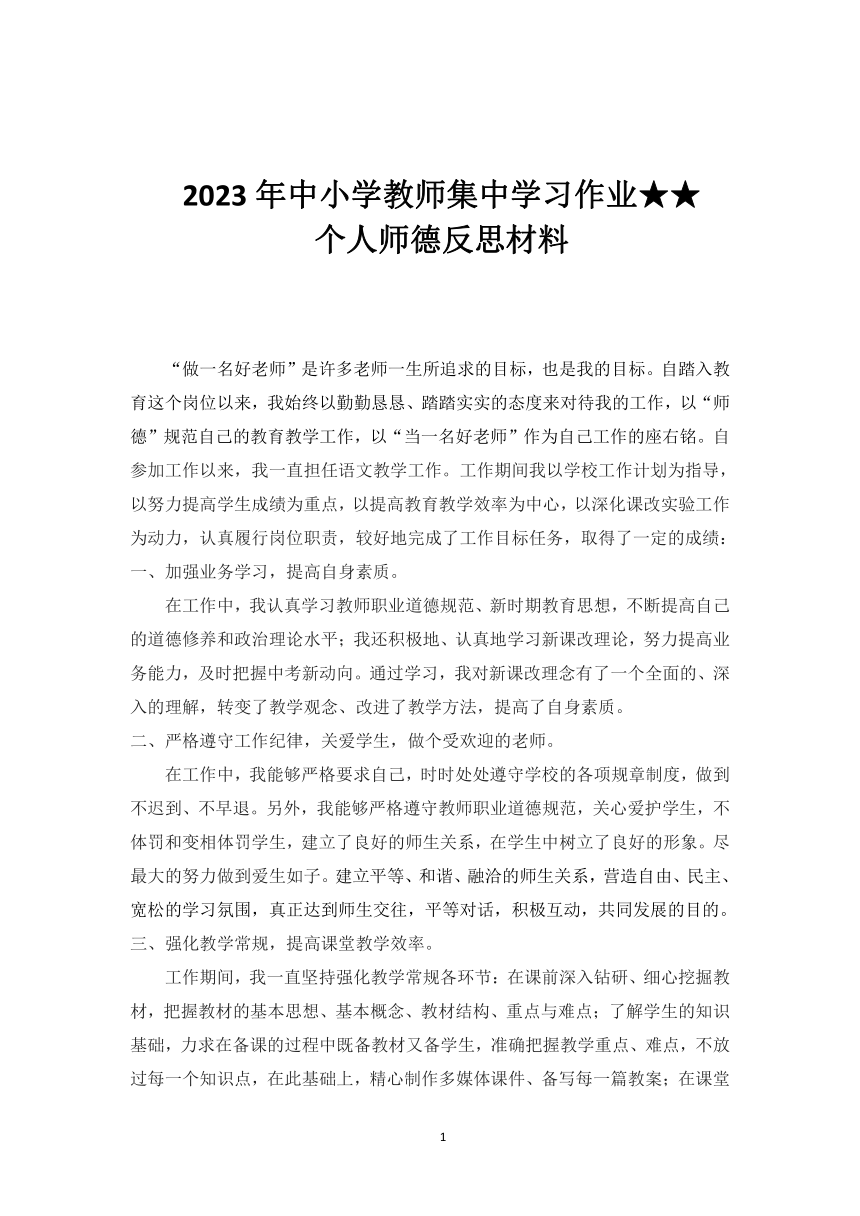 2023 年中小学教师集中学习作业★★
个人师德反思材料

“做一名好老师”是许多老师一生所追求的目标，也是我的目标。自踏入教育这个岗位以来，我始终以勤勤恳恳、踏踏实实的态度来对待我的工作，以“师德”规范自己的教育教学工作，以“当一名好老师”作为自己工作的座右铭。自参加工作以来，我一直担任语文教学工作。工作期间我以学校工作计划为指导，以努力提高学生成绩为重点，以提高教育教学效率为中心，以深化课改实验工作为动力，认真履行岗位职责，较好地完成了工作目标任务，取得了一定的成绩：
一、加强业务学习，提高自身素质。

在工作中，我认真学习教师职业道德规范、新时期教育思想，不断提高自己的道德修养和政治理论水平；我还积极地、认真地学习新课改理论，努力提高业务能力，及时把握中考新动向。通过学习，我对新课改理念有了一个全面的、深入的理解，转变了教学观念、改进了教学方法，提高了自身素质。
二、严格遵守工作纪律，关爱学生，做个受欢迎的老师。

在工作中，我能够严格要求自己，时时处处遵守学校的各项规章制度，做到不迟到、不早退。另外，我能够严格遵守教师职业道德规范，关心爱护学生，不体罚和变相体罚学生，建立了良好的师生关系，在学生中树立了良好的形象。尽最大的努力做到爱生如子。建立平等、和谐、融洽的师生关系，营造自由、民主、宽松的学习氛围，真正达到师生交往，平等对话，积极互动，共同发展的目的。
三、强化教学常规，提高课堂教学效率。

工作期间，我一直坚持强化教学常规各环节：在课前深入钻研、细心挖掘教材，把握教材的基本思想、基本概念、教材结构、重点与难点；了解学生的知识基础，力求在备课的过程中既备教材又备学生，准确把握教学重点、难点，不放过每一个知识点，在此基础上，精心制作多媒体课件、备写每一篇教案；在课堂

1